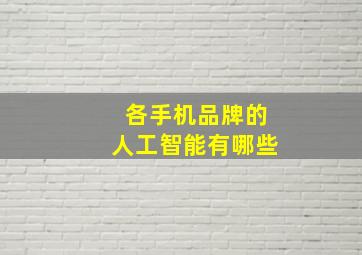 各手机品牌的
人工智能有哪些